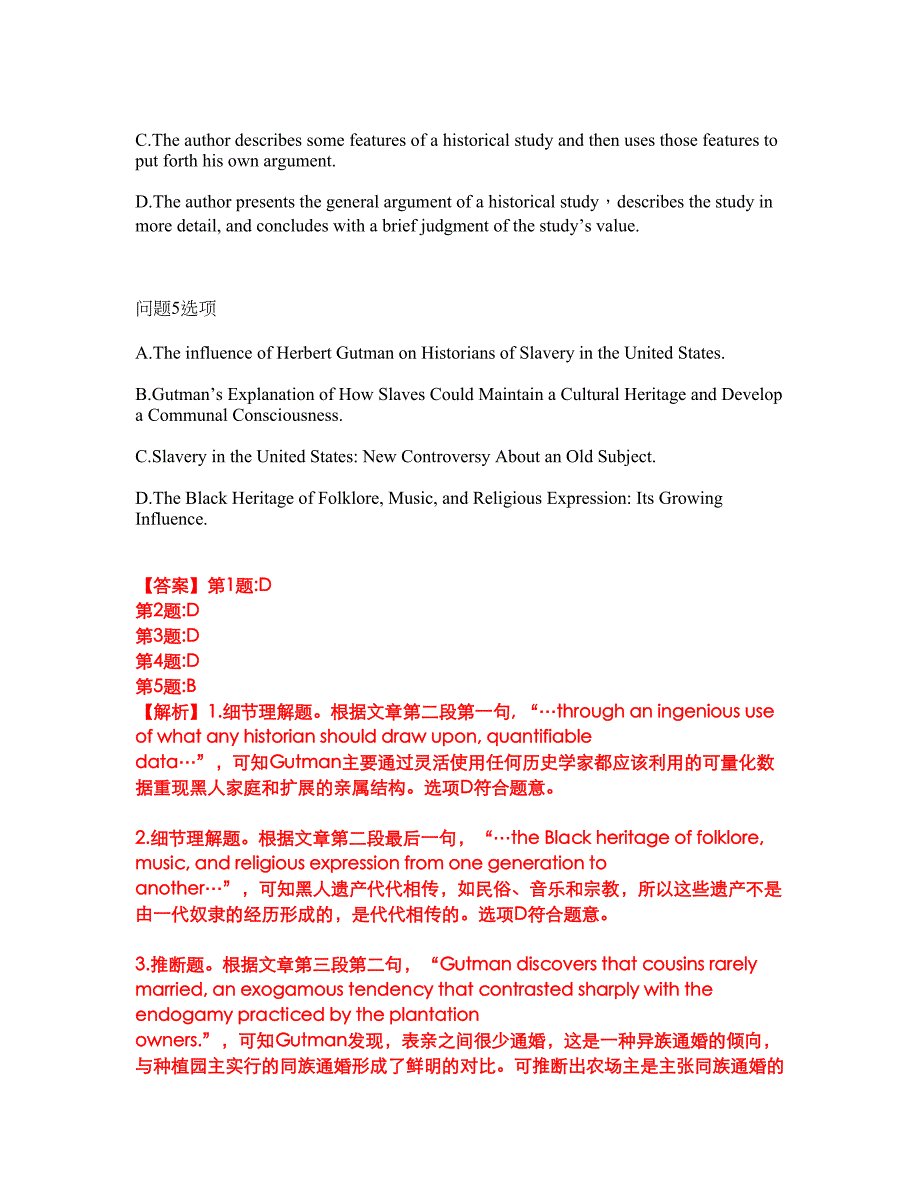 C.The author describes some features of a historical study and then uses those features to put forth his own argument.

D.The author presents the general argument of a historical study，describes the study in more detail, and concludes with a brief judgment of the study’s value.

问题5选项

A.The influence of Herbert Gutman on Historians of Slavery in the United States.

B.Gutman’s Explanation of How Slaves Could Maintain a Cultural Heritage and Develop a Communal Consciousness.

C.Slavery in the United States: New Controversy About an Old Subject.

D.The Black Heritage of Folklore, Music, and Religious Expression: Its Growing Influence.

【答案】第1题:D
第2题:D
第3题:D
第4题:D
第5题:B
【解析】1.细节理解题。根据文章第二段第一句，“…through an ingenious use of what any historian should draw upon, quantifiable data…”，可知Gutman主要通过灵活使用任何历史学家都应该利用的可量化数据重现黑人家庭和扩展的亲属结构。选项D符合题意。

2.细节理解题。根据文章第二段最后一句，“…the Black heritage of folklore, music, and religious expression from one generation to another…”，可知黑人遗产代代相传，如民俗、音乐和宗教，所以这些遗产不是由一代奴隶的经历形成的，是代代相传的。选项D符合题意。

3.推断题。根据文章第三段第二句，“Gutman discovers that cousins rarely married, an exogamous tendency that contrasted sharply with the endogamy practiced by the plantation owners.”，可知Gutman发现，表亲之间很少通婚，这是一种异族通婚的倾向，与种植园主实行的同族通婚形成了鲜明的对比。可推断出农场主是主张同族通婚的